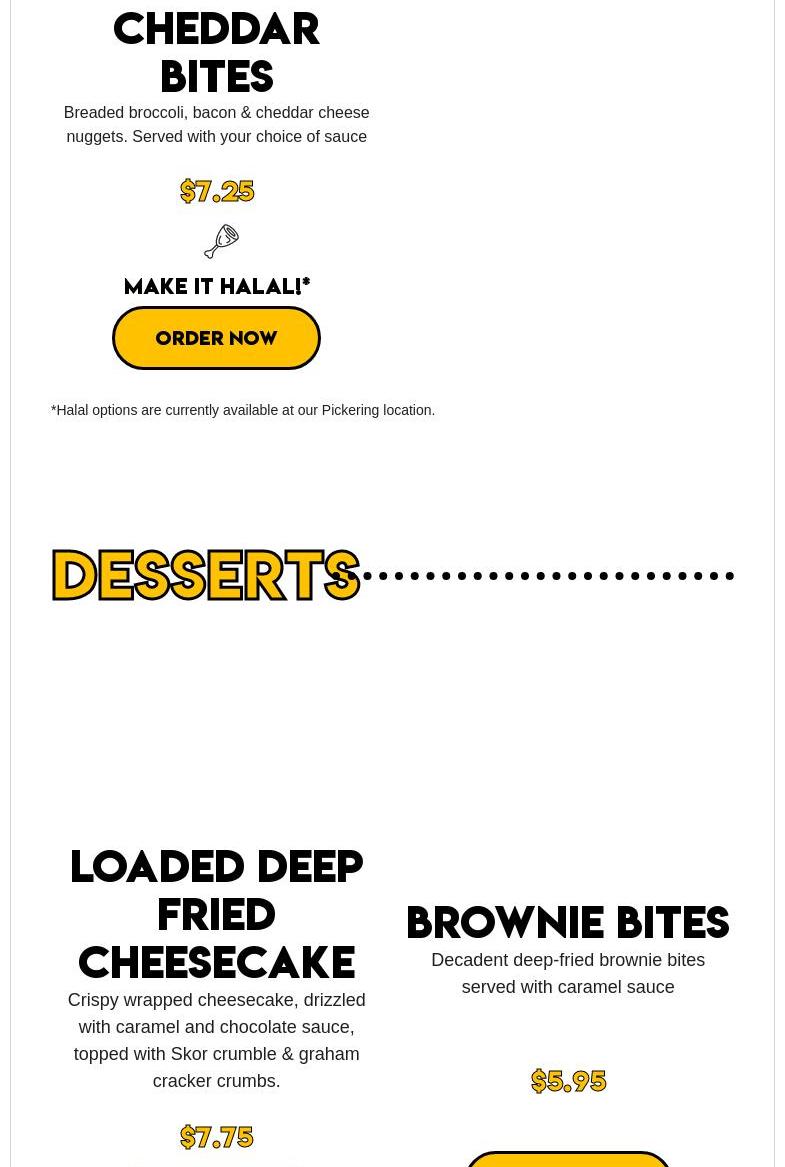 CHEDDAR BITES

Breaded broccoli, bacon & cheddar cheese nuggets. Served with your choice of sauce

$7.25

MAKE IT HALAL!*

ORDER NOW

*Halal options are currently available at our Pickering location.

DESSERTS

LOADED DEEP FRIED CHEESECAKE

Crispy wrapped cheesecake, drizzled with caramel and chocolate sauce, topped with Skor crumble & graham cracker crumbs.

$7.75

BROWNIE BITES

Decadent deep-fried brownie bites served with caramel sauce

$5.95